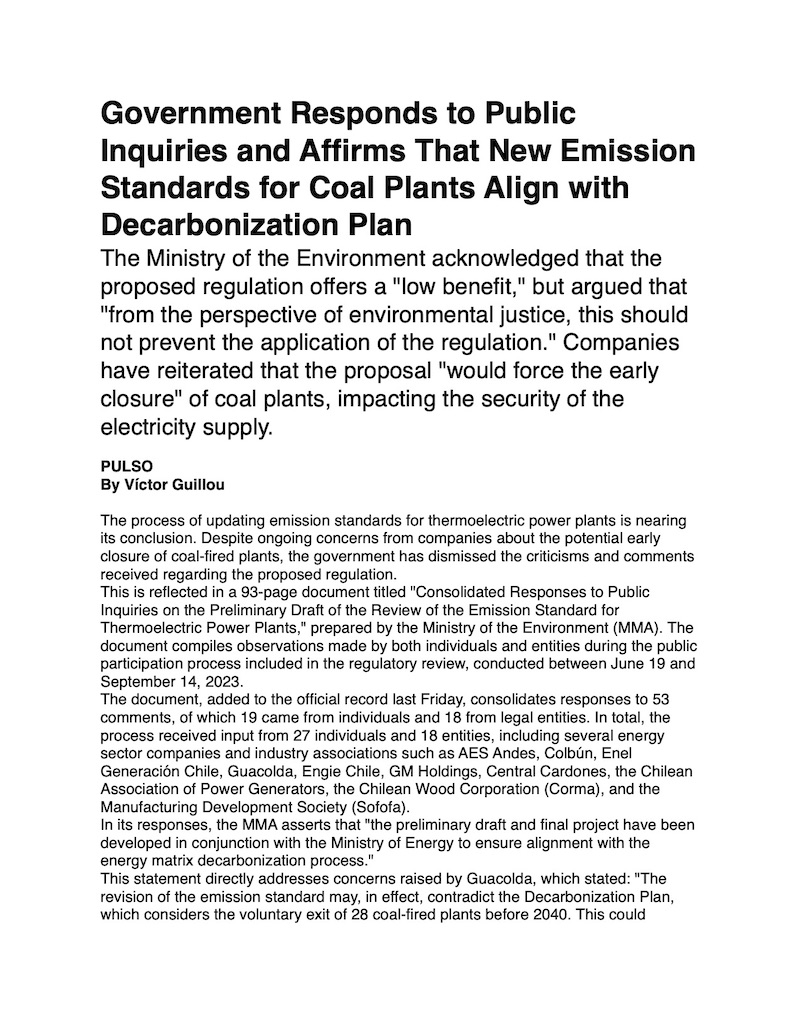 Government Responds to Public Inquiries and Affirms That New Emission Standards for Coal Plants Align with Decarbonization Plan

The Ministry of the Environment acknowledged that the proposed regulation offers a "low benefit," but argued that "from the perspective of environmental justice, this should not prevent the application of the regulation." Companies have reiterated that the proposal "would force the early closure" of coal plants, impacting the security of the electricity supply.

PULSO
By Víctor Guillou

The process of updating emission standards for thermoelectric power plants is nearing its conclusion. Despite ongoing concerns from companies about the potential early closure of coal-fired plants, the government has dismissed the criticisms and comments received regarding the proposed regulation.
This is reflected in a 93-page document titled "Consolidated Responses to Public Inquiries on the Preliminary Draft of the Review of the Emission Standard for Thermoelectric Power Plants," prepared by the Ministry of the Environment (MMA). The document compiles observations made by both individuals and entities during the public participation process included in the regulatory review, conducted between June 19 and September 14, 2023.
The document, added to the official record last Friday, consolidates responses to 53 comments, of which 19 came from individuals and 18 from legal entities. In total, the process received input from 27 individuals and 18 entities, including several energy sector companies and industry associations such as AES Andes, Colbún, Enel Generación Chile, Guacolda, Engie Chile, GM Holdings, Central Cardones, the Chilean Association of Power Generators, the Chilean Wood Corporation (Corma), and the Manufacturing Development Society (Sofofa).
In its responses, the MMA asserts that "the preliminary draft and final project have been developed in conjunction with the Ministry of Energy to ensure alignment with the energy matrix decarbonization process."
This statement directly addresses concerns raised by Guacolda, which stated: "The revision of the emission standard may, in effect, contradict the Decarbonization Plan, which considers the voluntary exit of 28 coal-fired plants before 2040. This could